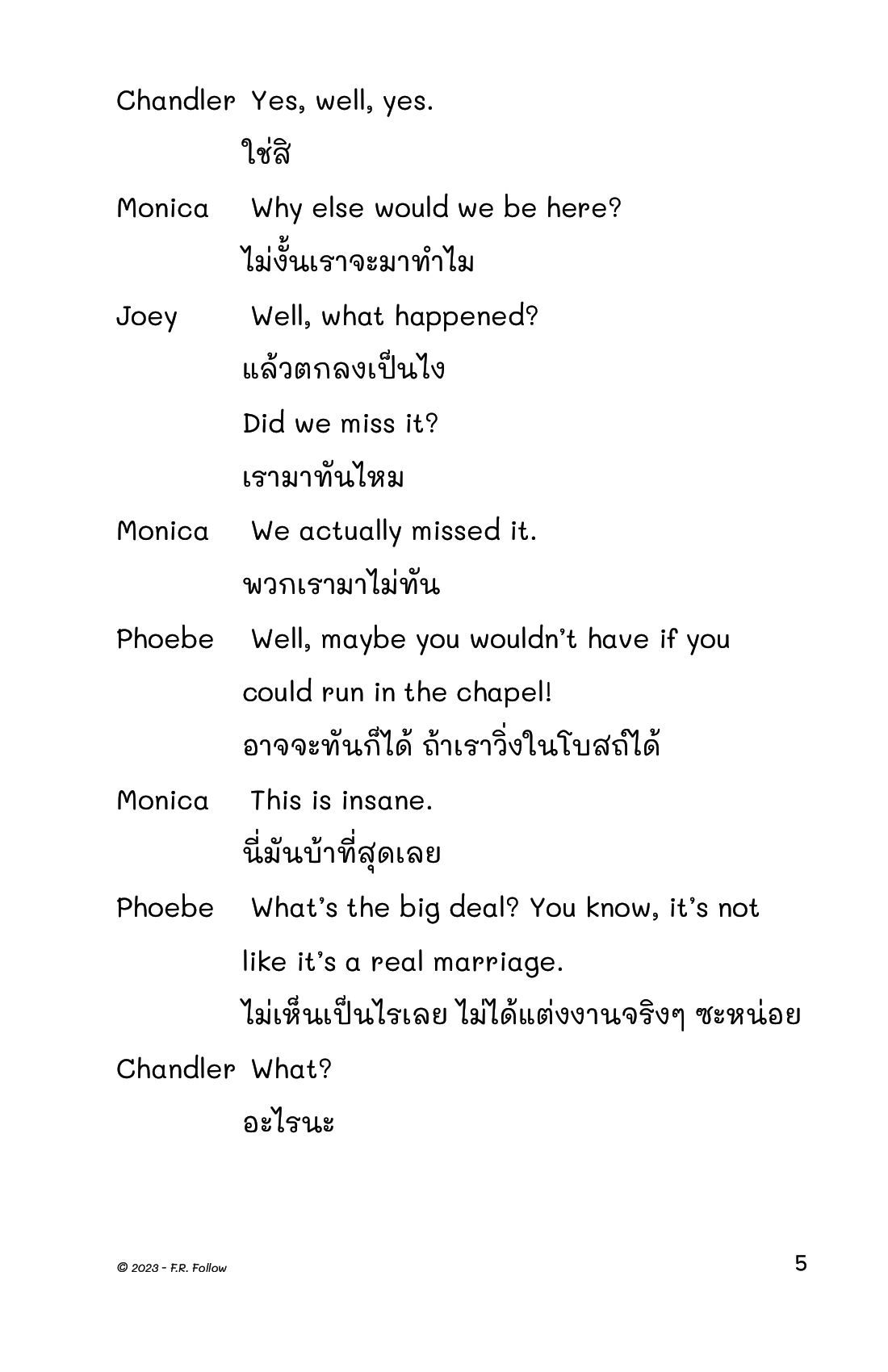 Chandler Yes, well, yes.
ใช่สิ

Monica Why else would we be here?
ไม่งั้นเราจะมาทำไม

Joey Well, what happened?
แล้วตกลงเป็นไง
Did we miss it?
เรามาทันไหม

Monica We actually missed it.
พวกเรามาไม่ทัน

Phoebe Well, maybe you wouldn't have if you could run in the chapel!
อาจจะทันก็ได้ ถ้าเราวิ่งในโบสถ์ได้

Monica This is insane.
นี่มันบ้าที่สุดเลย

Phoebe What's the big deal? You know, it's not like it's a real marriage.
ไม่เห็นเป็นไรเลย ไม่ได้แต่งงานจริงๆ ซะหน่อย

Chandler What?
อะไรนะ

© 2023 - F.R. Follow

5